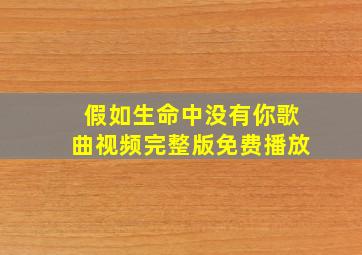 假如生命中没有你歌曲视频完整版免费播放